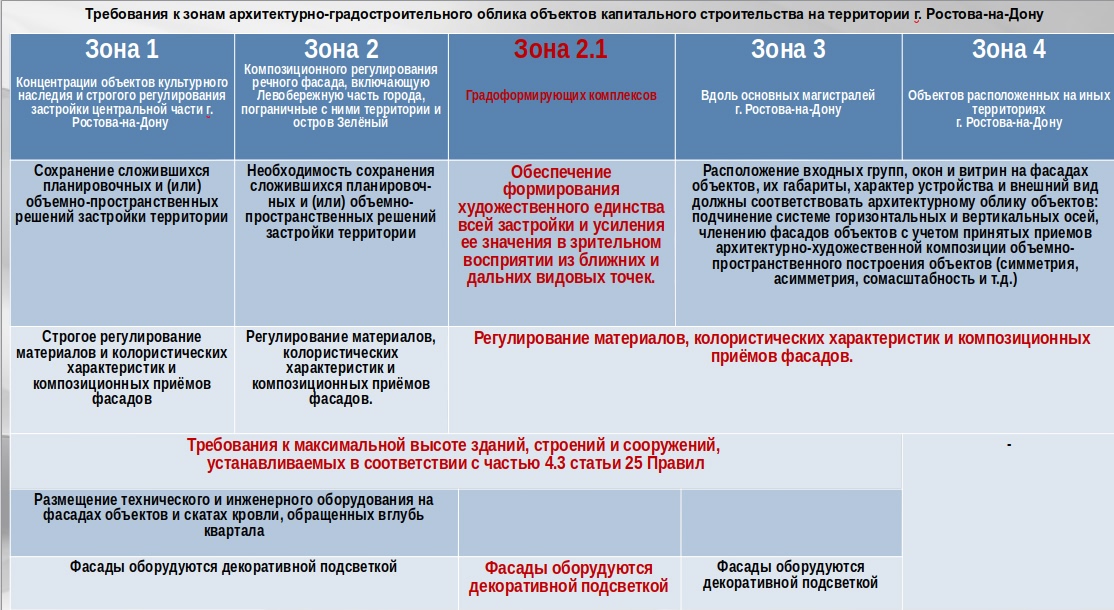 Требования к зонам архитектурно-градостроительного облика объектов капитального строительства на территории г. Ростова-на-Дону

| Зона 1 Концентрации объектов культурного наследия и строгого регулирования застройки центральной части г. Ростова-на-Дону | Зона 2 Композиционного регулирования речного фасада, включающую Левобережную часть города, пограничные с ними территории и остров Зелёный | Зона 2.1 Градоформирующих комплексов | Зона 3 Вдоль основных магистралей г. Ростова-на-Дону | Зона 4 Объектов расположенных на иных территориях г. Ростова-на-Дону |
|---|---|---|---|---|
| Сохранение сложившихся планировочных и (или) объемно-пространственных решений застройки территории | Необходимость сохранения сложившихся планировочных и (или) объемно-пространственных решений застройки территории | Обеспечение формирования художественного единства всей застройки и усиления ее значения в зрительном восприятии из ближних и дальних видовых точек. | Расположение входных групп, окон и витрин на фасадах объектов, их габариты, характер устройства и внешний вид должны соответствовать архитектурному облику объектов: подчинение системе горизонтальных и вертикальных осей, членению фасадов объектов с учетом принятых приемов архитектурно-художественной композиции объемно-пространственного построения объектов (симметрия, асимметрия, сомасштабность и т.д.) | |
| Строгое регулирование материалов и колористических характеристик и композиционных приёмов фасадов | Регулирование материалов, колористических характеристик и композиционных приёмов фасадов. | Регулирование материалов, колористических характеристик и композиционных приёмов фасадов. | | |
| Требования к максимальной высоте зданий, строений и сооружений, устанавливаемых в соответствии с частью 4.3 статьи 25 Правил | | | | - |
| Размещение технического и инженерного оборудования на фасадах объектов и скатах кровли, обращенных вглубь квартала | | | | |
| Фасады оборудуются декоративной подсветкой | | Фасады оборудуются декоративной подсветкой | Фасады оборудуются декоративной подсветкой | |